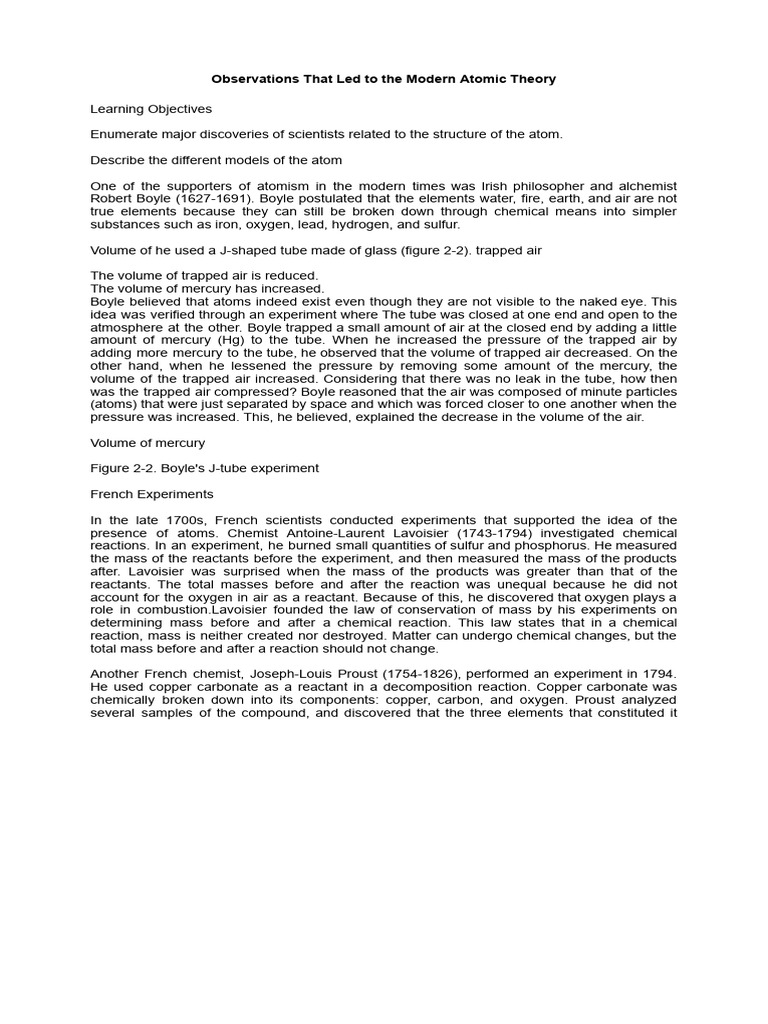 Observations That Led to the Modern Atomic Theory

Learning Objectives

Enumerate major discoveries of scientists related to the structure of the atom.

Describe the different models of the atom

One of the supporters of atomism in the modern times was Irish philosopher and alchemist Robert Boyle (1627-1691). Boyle postulated that the elements water, fire, earth, and air are not true elements because they can still be broken down through chemical means into simpler substances such as iron, oxygen, lead, hydrogen, and sulfur.

Volume of he used a J-shaped tube made of glass (figure 2-2). trapped air

The volume of trapped air is reduced.
The volume of mercury has increased.
Boyle believed that atoms indeed exist even though they are not visible to the naked eye. This idea was verified through an experiment where The tube was closed at one end and open to the atmosphere at the other. Boyle trapped a small amount of air at the closed end by adding a little amount of mercury (Hg) to the tube. When he increased the pressure of the trapped air by adding more mercury to the tube, he observed that the volume of trapped air decreased. On the other hand, when he lessened the pressure by removing some amount of the mercury, the volume of the trapped air increased. Considering that there was no leak in the tube, how then was the trapped air compressed? Boyle reasoned that the air was composed of minute particles (atoms) that were just separated by space and which was forced closer to one another when the pressure was increased. This, he believed, explained the decrease in the volume of the air.

Volume of mercury

Figure 2-2. Boyle's J-tube experiment

French Experiments

In the late 1700s, French scientists conducted experiments that supported the idea of the presence of atoms. Chemist Antoine-Laurent Lavoisier (1743-1794) investigated chemical reactions. In an experiment, he burned small quantities of sulfur and phosphorus. He measured the mass of the reactants before the experiment, and then measured the mass of the products after. Lavoisier was surprised when the mass of the products was greater than that of the reactants. The total masses before and after the reaction was unequal because he did not account for the oxygen in air as a reactant. Because of this, he discovered that oxygen plays a role in combustion.Lavoisier founded the law of conservation of mass by his experiments on determining mass before and after a chemical reaction. This law states that in a chemical reaction, mass is neither created nor destroyed. Matter can undergo chemical changes, but the total mass before and after a reaction should not change.

Another French chemist, Joseph-Louis Proust (1754-1826), performed an experiment in 1794. He used copper carbonate as a reactant in a decomposition reaction. Copper carbonate was chemically broken down into its components: copper, carbon, and oxygen. Proust analyzed several samples of the compound, and discovered that the three elements that constituted it